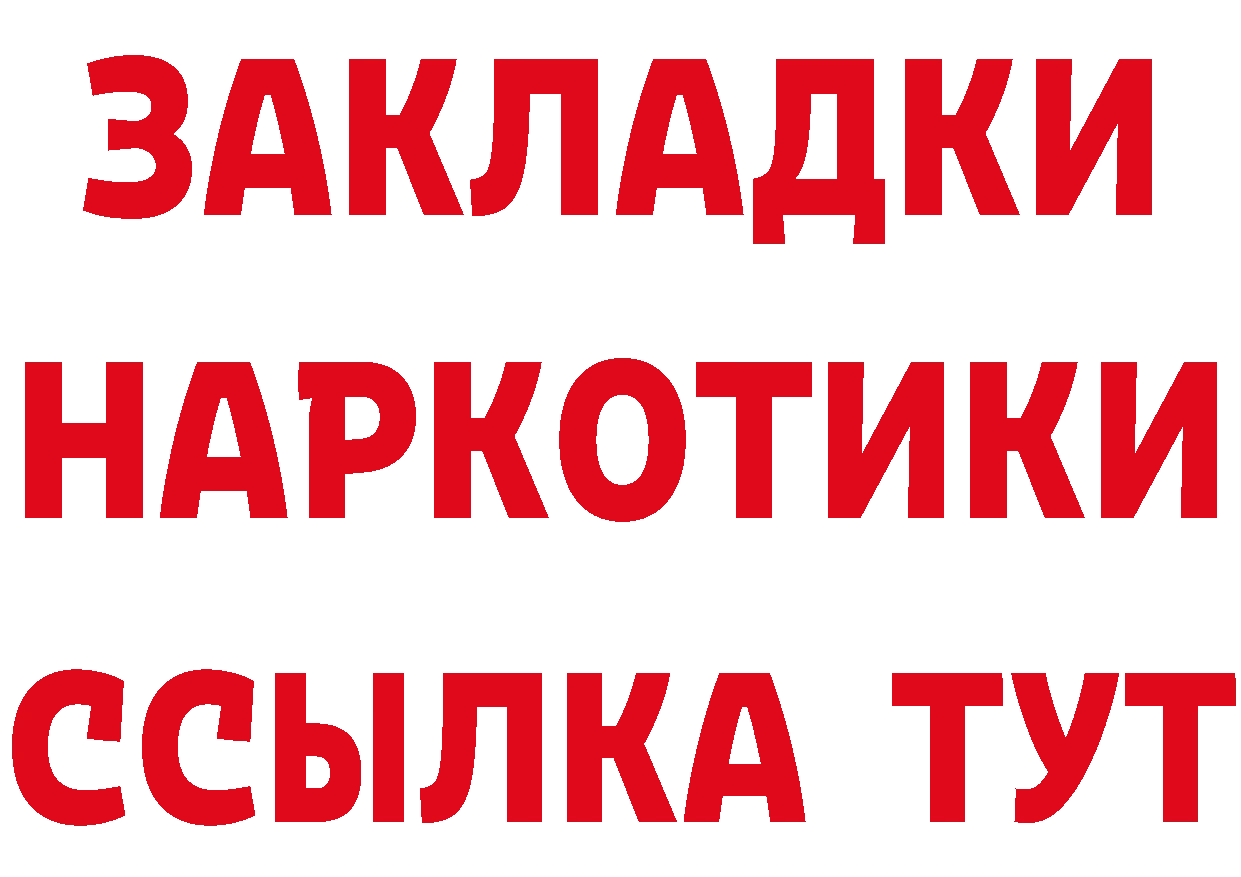 ЗАКЛАДКИ НАРКОТИКИ ССЫЛКА ТУТ